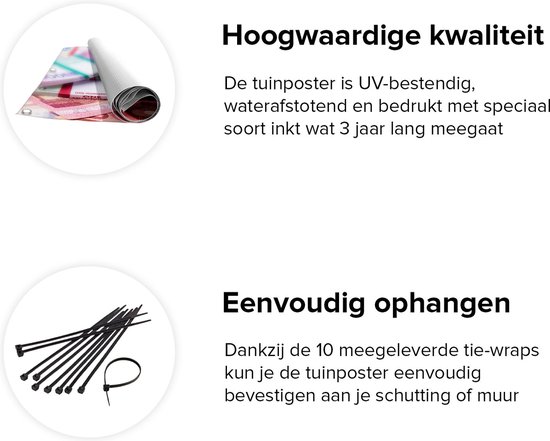 Hoogwaardige kwaliteit

De tuinposter is UV-bestendig, waterafstotend en bedrukt met speciaal soort inkt wat 3 jaar lang meegaat

Eenvoudig ophangen

Dankzij de 10 meegeleverde tie-wraps kun je de tuinposter eenvoudig bevestigen aan je schutting of muur